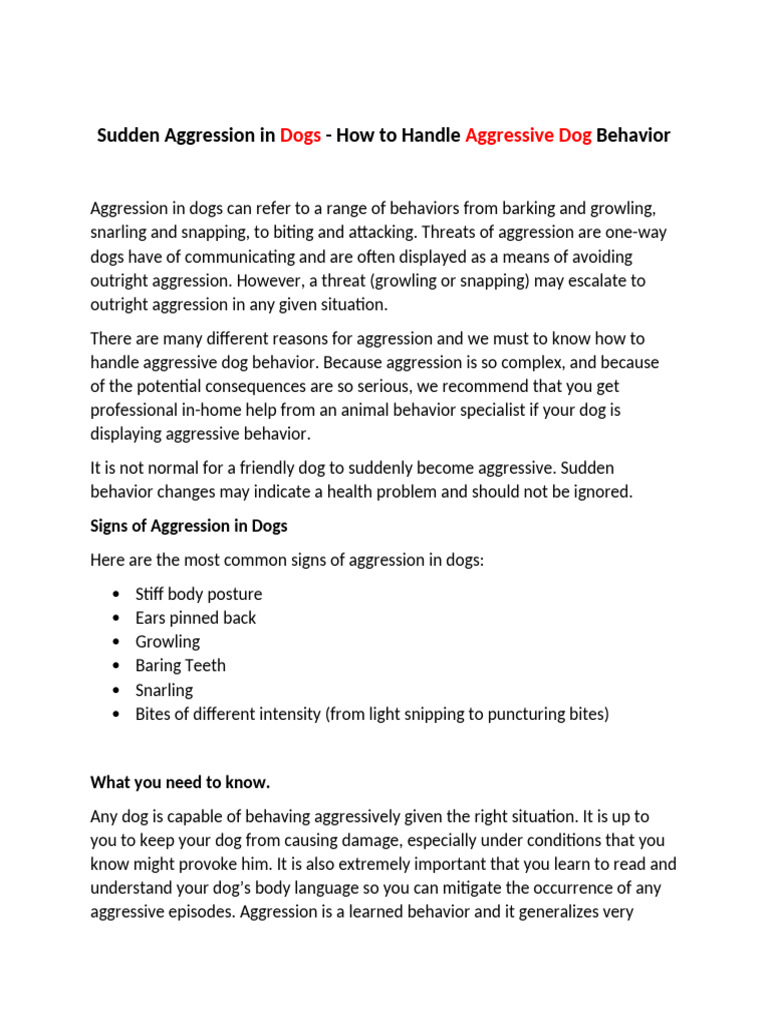 Sudden Aggression in Dogs - How to Handle Aggressive Dog Behavior

Aggression in dogs can refer to a range of behaviors from barking and growling, snarling and snapping, to biting and attacking. Threats of aggression are one-way dogs have of communicating and are often displayed as a means of avoiding outright aggression. However, a threat (growling or snapping) may escalate to outright aggression in any given situation.

There are many different reasons for aggression and we must to know how to handle aggressive dog behavior. Because aggression is so complex, and because of the potential consequences are so serious, we recommend that you get professional in-home help from an animal behavior specialist if your dog is displaying aggressive behavior.

It is not normal for a friendly dog to suddenly become aggressive. Sudden behavior changes may indicate a health problem and should not be ignored.

Signs of Aggression in Dogs

Here are the most common signs of aggression in dogs:

• Stiff body posture
• Ears pinned back
• Growling
• Baring Teeth
• Snarling
• Bites of different intensity (from light snipping to puncturing bites)

What you need to know.

Any dog is capable of behaving aggressively given the right situation. It is up to you to keep your dog from causing damage, especially under conditions that you know might provoke him. It is also extremely important that you learn to read and understand your dog's body language so you can mitigate the occurrence of any aggressive episodes. Aggression is a learned behavior and it generalizes very